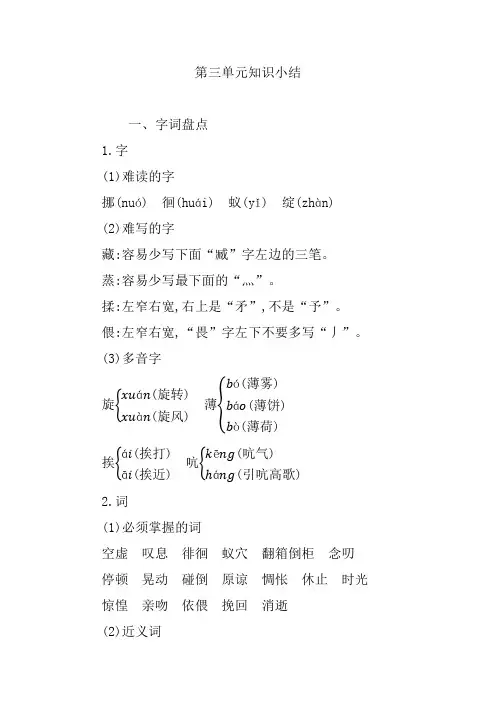 第三单元知识小结

一、字词盘点

1.字

(1)难读的字

挪(nuó)　徊(huái)　蚁(yǐ)　绽(zhàn)

(2)难写的字

藏:容易少写下面“臧”字左边的三笔。

蒸:容易少写最下面的“灬”。

揉:左窄右宽,右上是“矛”,不是“予”。

偎:左窄右宽,“畏”字左下不要多写“丿”。

(3)多音字

旋 xuán(旋转) xuàn(旋风)　薄 bó(薄雾) báo(薄饼) bò(薄荷)

挨 ái(挨打) āi(挨近)　吭 kēng(吭气) háng(引吭高歌)

2.词

(1)必须掌握的词

空虚　叹息　徘徊　蚁穴　翻箱倒柜　念叨

停顿　晃动　碰倒　原谅　惆怅　休止　时光

惊惶　亲吻　依偎　挽回　消逝

(2)近义词